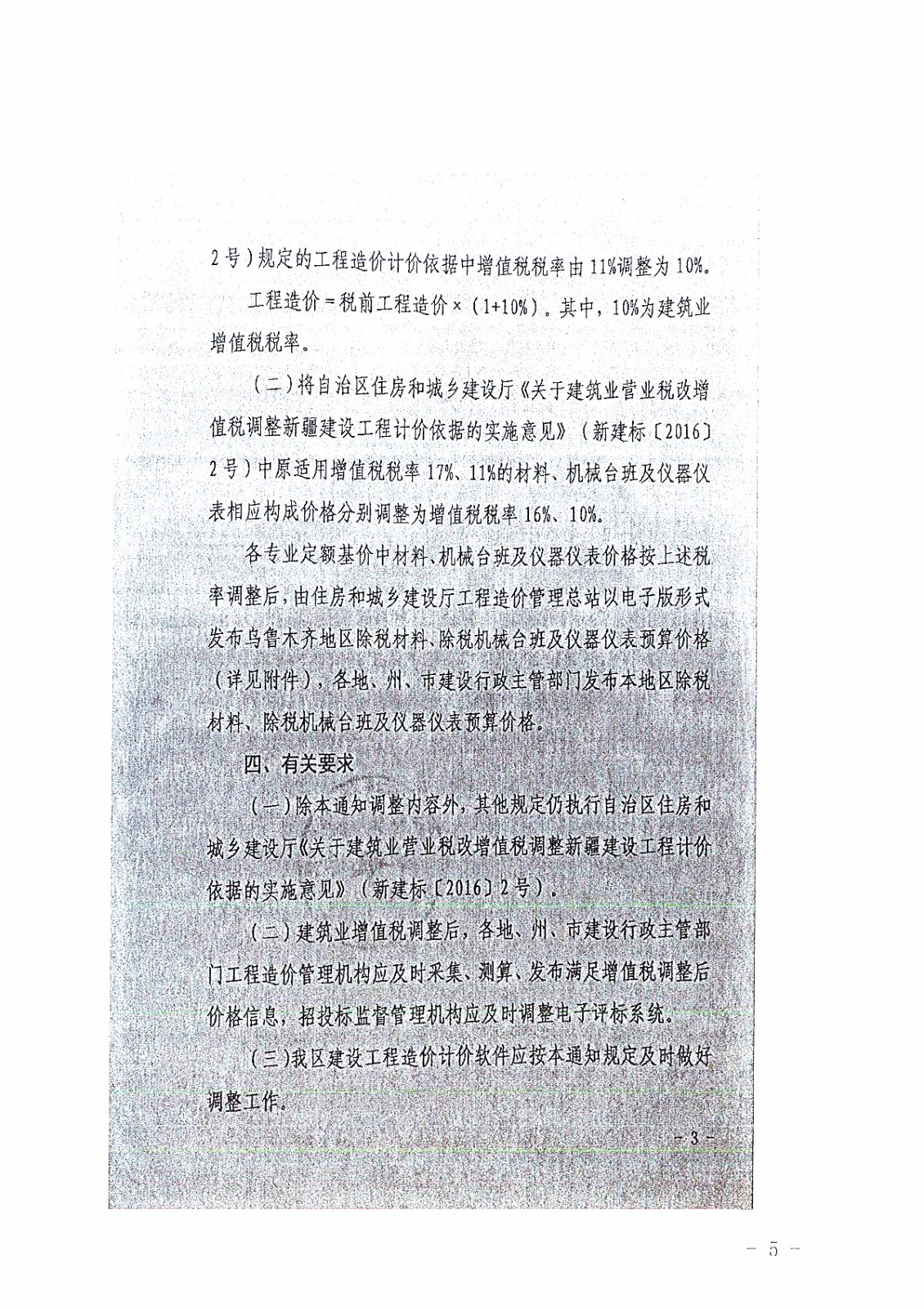 2号）规定的工程造价计价依据中增值税税率由11%调整为10%。

工程造价＝税前工程造价×（1+10%）。其中，10%为建筑业增值税税率。

（二）将自治区住房和城乡建设厅《关于建筑业营业税改增值税调整新疆建设工程计价依据的实施意见》（新建标〔2016〕2号）中原适用增值税税率17%、11%的材料、机械台班及仪器仪表相应构成价格分别调整为增值税税率16%、10%。

各专业定额基价中材料、机械台班及仪器仪表价格按上述税率调整后，由住房和城乡建设厅工程造价管理总站以电子版形式发布乌鲁木齐地区除税材料、除税机械台班及仪器仪表预算价格（详见附件），各地、州、市建设行政主管部门发布本地区除税材料、除税机械台班及仪器仪表预算价格。

四、有关要求

（一）除本通知调整内容外，其他规定仍执行自治区住房和城乡建设厅《关于建筑业营业税改增值税调整新疆建设工程计价依据的实施意见》（新建标〔2016〕2号）。

（二）建筑业增值税调整后，各地、州、市建设行政主管部门工程造价管理机构应及时采集、测算、发布满足增值税调整后价格信息，招投标监督管理机构应及时调整电子评标系统。

（三）我区建设工程造价计价软件应按本通知规定及时做好调整工作。

－3－

－5－